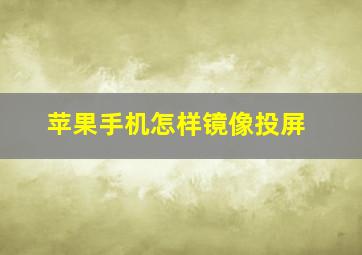 苹果手机怎样镜像投屏